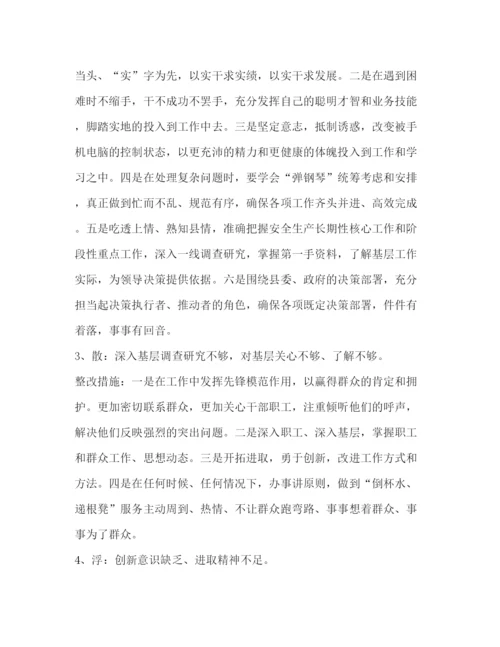 当头、“实”字为先，以实干求实绩，以实干求发展。二是在遇到困难时不缩手，干不成功不罢手，充分发挥自己的聪明才智和业务技能，脚踏实地的投入到工作中去。三是坚定意志，抵制诱惑，改变被手机电脑的控制状态，以更充沛的精力和更健康的体魄投入到工作和学习之中。四是在处理复杂问题时，要学会“弹钢琴”统筹考虑和安排，真正做到忙而不乱、规范有序，确保各项工作齐头并进、高效完成。五是吃透上情、熟知县情，准确把握安全生产长期性核心工作和阶段性重点工作，深入一线调查研究，掌握第一手资料，了解基层工作实际，为领导决策提供依据。六是围绕县委、政府的决策部署，充分担当起决策执行者、推动者的角色，确保各项既定决策部署，件件有着落，事事有回音。

3、散：深入基层调查研究不够，对基层关心不够、了解不够。

整改措施：一是在工作中发挥先锋模范作用，以赢得群众的肯定和拥护。更加密切联系群众，更加关心干部职工，注重倾听他们的呼声，解决他们反映强烈的突出问题。二是深入职工、深入基层，掌握职工和群众工作、思想动态。三是开拓进取，勇于创新，改进工作方式和方法。四是在任何时候、任何情况下，办事讲原则，做到“倒杯水、递根凳”服务主动周到、热情、不让群众跑弯路、事事想着群众、事事为了群众。

4、浮：创新意识缺乏、进取精神不足。